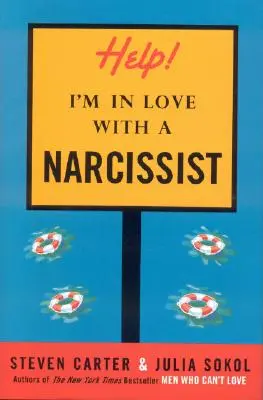 Help!

I'M IN LOVE WITH A

NARCISSIST

STEVEN CARTER & JULIA SOKOL

Authors of The New York Times Bestseller MEN WHO CAN'T LOVE